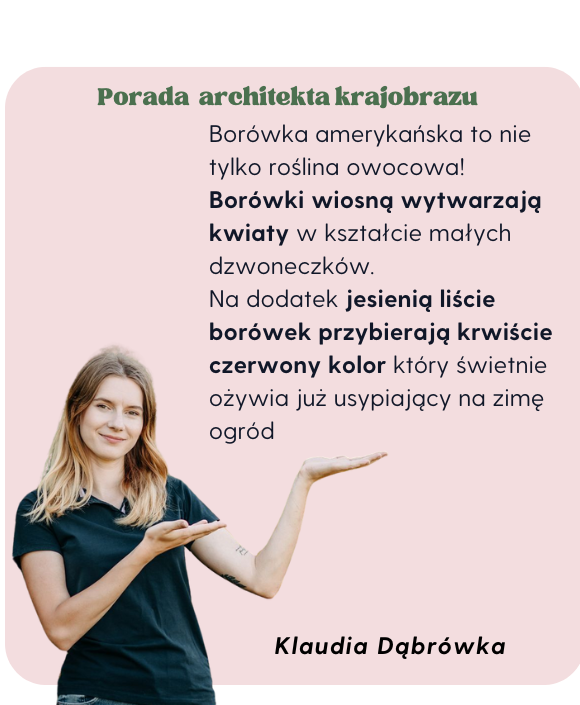 Porada architekta krajobrazu

Borówka amerykańska to nie tylko roślina owocowa! Borówki wiosną wytwarzają kwiaty w kształcie małych dzwoneczków. Na dodatek jesienią liście borówek przybierają krwiście czerwony kolor który świetnie ożywia już usypiający na zimę ogród

Klaudia Dąbrówka